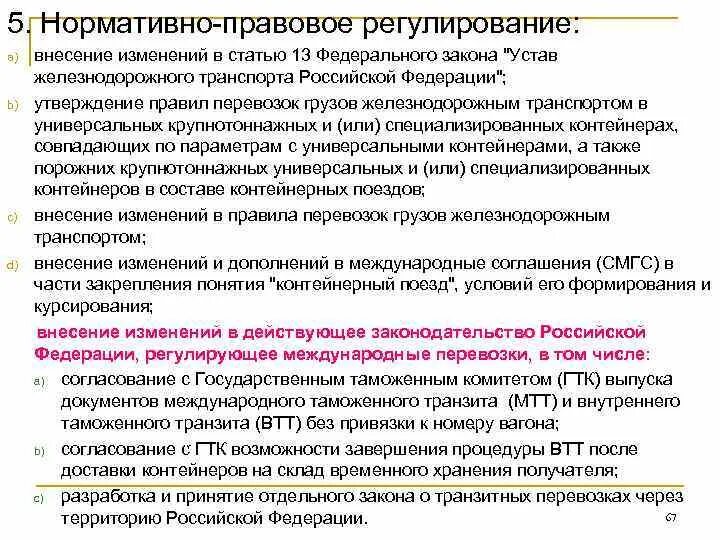 5. Нормативно-правовое регулирование:

a) внесение изменений в статью 13 Федерального закона "Устав железнодорожного транспорта Российской Федерации";

b) утверждение правил перевозок грузов железнодорожным транспортом в универсальных крупнотоннажных и (или) специализированных контейнерах, совпадающих по параметрам с универсальными контейнерами, а также порожних крупнотоннажных универсальных и (или) специализированных контейнеров в составе контейнерных поездов;

c) внесение изменений в правила перевозок грузов железнодорожным транспортом;

d) внесение изменений и дополнений в международные соглашения (СМГС) в части закрепления понятия "контейнерный поезд", условий его формирования и курсирования;

внесение изменений в действующее законодательство Российской Федерации, регулирующее международные перевозки, в том числе:

a) согласование с Государственным таможенным комитетом (ГТК) выпуска документов международного таможенного транзита (МТТ) и внутреннего таможенного транзита (ВТТ) без привязки к номеру вагона;

b) согласование с ГТК возможности завершения процедуры ВТТ после доставки контейнеров на склад временного хранения получателя;

c) разработка и принятие отдельного закона о транзитных перевозках через территорию Российской Федерации.

67